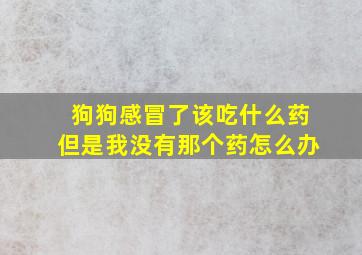 狗狗感冒了该吃什么药
但是我没有那个药怎么办